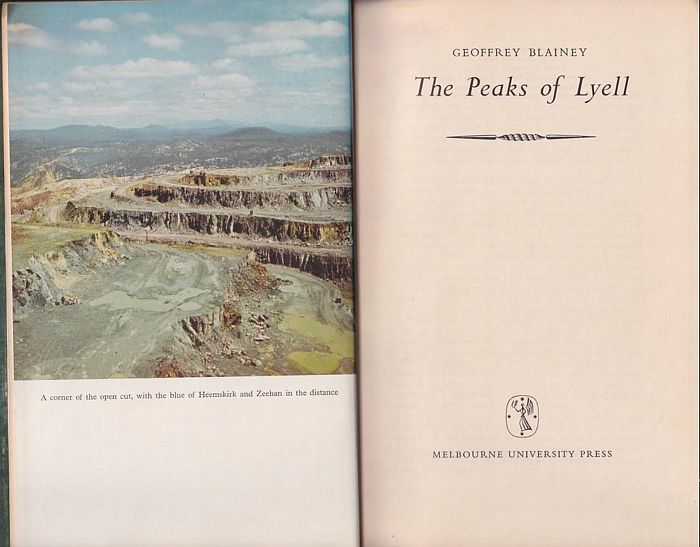 A corner of the open cut, with the blue of Heemskirk and Zeehan in the distance

GEOFFREY BLAINEY

The Peaks of Lyell

MELBOURNE UNIVERSITY PRESS